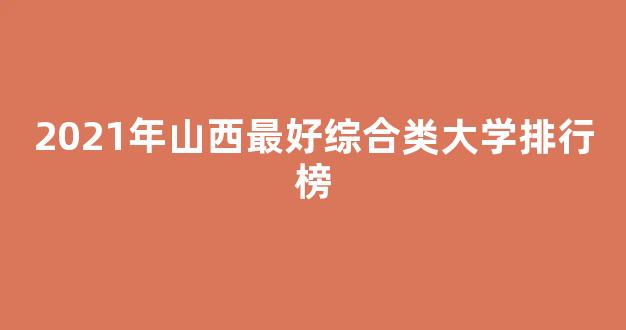 2021年山西最好综合类大学排行榜